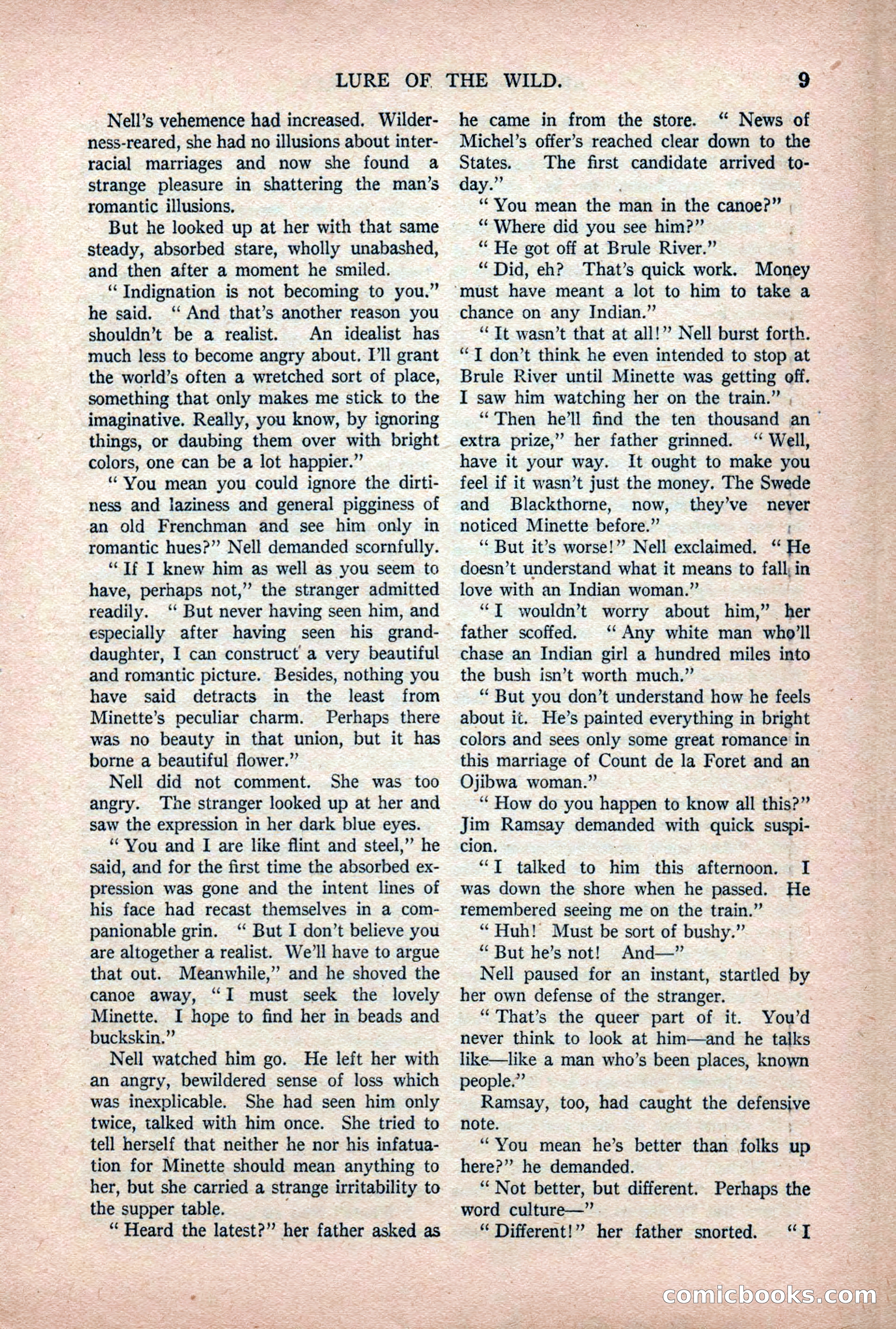 LURE OF THE WILD. 9

Nell's vehemence had increased. Wilderness-reared, she had no illusions about interracial marriages and now she found a strange pleasure in shattering the man's romantic illusions.

But he looked up at her with that same steady, absorbed stare, wholly unabashed, and then after a moment he smiled.

"Indignation is not becoming to you." he said. "And that's another reason you shouldn't be a realist. An idealist has much less to become angry about. I'll grant the world's often a wretched sort of place, something that only makes me stick to the imaginative. Really, you know, by ignoring things, or daubing them over with bright colors, one can be a lot happier."

"You mean you could ignore the dirtiness and laziness and general pigginess of an old Frenchman and see him only in romantic hues?" Nell demanded scornfully.

"If I knew him as well as you seem to have, perhaps not," the stranger admitted readily. "But never having seen him, and especially after having seen his granddaughter, I can construct a very beautiful and romantic picture. Besides, nothing you have said detracts in the least from Minette's peculiar charm. Perhaps there was no beauty in that union, but it has borne a beautiful flower."

Nell did not comment. She was too angry. The stranger looked up at her and saw the expression in her dark blue eyes.

"You and I are like flint and steel," he said, and for the first time the absorbed expression was gone and the intent lines of his face had recast themselves in a companionable grin. "But I don't believe you are altogether a realist. We'll have to argue that out. Meanwhile," and he shoved the canoe away, "I must seek the lovely Minette. I hope to find her in beads and buckskin."

Nell watched him go. He left her with an angry, bewildered sense of loss which was inexplicable. She had seen him only twice, talked with him once. She tried to tell herself that neither he nor his infatuation for Minette should mean anything to her, but she carried a strange irritability to the supper table.

"Heard the latest?" her father asked as he came in from the store. "News of Michel's offer's reached clear down to the States. The first candidate arrived today."

"You mean the man in the canoe?"

"Where did you see him?"

"He got off at Brule River."

"Did, eh? That's quick work. Money must have meant a lot to him to take a chance on any Indian."

"It wasn't that at all!" Nell burst forth. "I don't think he even intended to stop at Brule River until Minette was getting off. I saw him watching her on the train."

"Then he'll find the ten thousand an extra prize," her father grinned. "Well, have it your way. It ought to make you feel if it wasn't just the money. The Swede and Blackthorne, now, they've never noticed Minette before."

"But it's worse!" Nell exclaimed. "He doesn't understand what it means to fall in love with an Indian woman."

"I wouldn't worry about him," her father scoffed. "Any white man who'll chase an Indian girl a hundred miles into the bush isn't worth much."

"But you don't understand how he feels about it. He's painted everything in bright colors and sees only some great romance in this marriage of Count de la Foret and an Ojibwa woman."

"How do you happen to know all this?" Jim Ramsay demanded with quick suspicion.

"I talked to him this afternoon. I was down the shore when he passed. He remembered seeing me on the train."

"Huh! Must be sort of bushy."

"But he's not! And—"

Nell paused for an instant, startled by her own defense of the stranger.

"That's the queer part of it. You'd never think to look at him—and he talks like—like a man who's been places, known people."

Ramsay, too, had caught the defensive note.

"You mean he's better than folks up here?" he demanded.

"Not better, but different. Perhaps the word culture—"

"Different!" her father snorted. "I

comicbooks.com